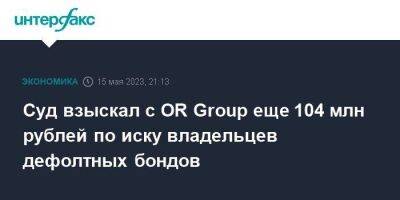 интерфакс

ЭКОНОМИКА 15 мая 2023, 21:13

Суд взыскал с OR Group еще 104 млн рублей по иску владельцев дефолтных бондов